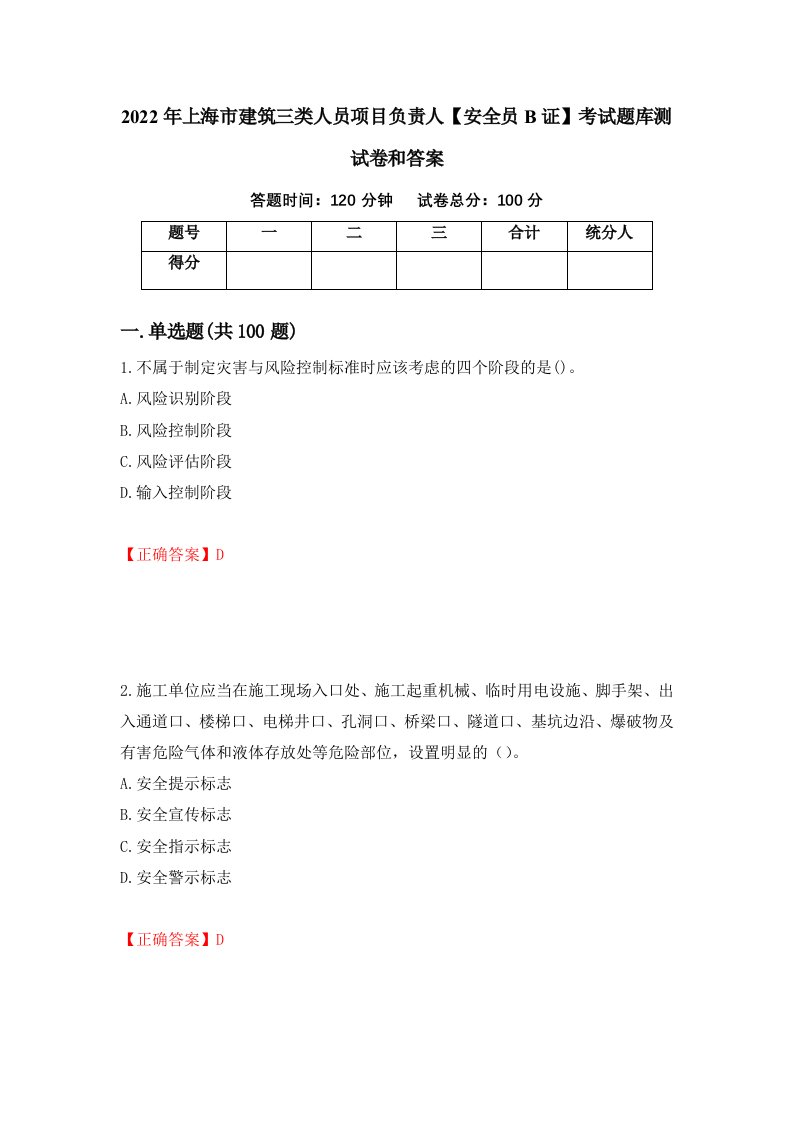 2022年上海市建筑三类人员项目负责人【安全员B证】考试题库测试卷和答案

答题时间：120分钟　　试卷总分：100分

| 题号 | 一 | 二 | 三 | 合计 | 统分人 |
|---|---|---|---|---|---|
| 得分 |  |  |  |  |  |

一.单选题(共100题)

1.不属于制定灾害与风险控制标准时应该考虑的四个阶段的是()。

A.风险识别阶段

B.风险控制阶段

C.风险评估阶段

D.输入控制阶段

【正确答案】D

2.施工单位应当在施工现场入口处、施工起重机械、临时用电设施、脚手架、出入通道口、楼梯口、电梯井口、孔洞口、桥梁口、隧道口、基坑边沿、爆破物及有害危险气体和液体存放处等危险部位，设置明显的（）。

A.安全提示标志

B.安全宣传标志

C.安全指示标志

D.安全警示标志

【正确答案】D